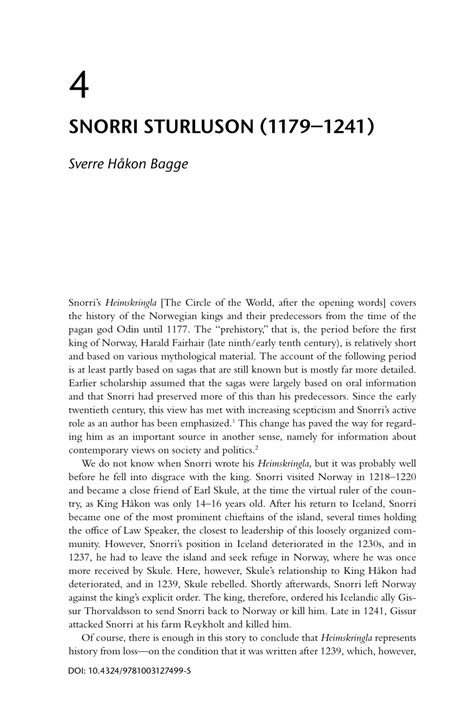 4

SNORRI STURLUSON (1179–1241)

Sverre Håkon Bagge

Snorri's Heimskringla [The Circle of the World, after the opening words] covers the history of the Norwegian kings and their predecessors from the time of the pagan god Odin until 1177. The "prehistory," that is, the period before the first king of Norway, Harald Fairhair (late ninth/early tenth century), is relatively short and based on various mythological material. The account of the following period is at least partly based on sagas that are still known but is mostly far more detailed. Earlier scholarship assumed that the sagas were largely based on oral information and that Snorri had preserved more of this than his predecessors. Since the early twentieth century, this view has met with increasing scepticism and Snorri's active role as an author has been emphasized.$^1$ This change has paved the way for regarding him as an important source in another sense, namely for information about contemporary views on society and politics.$^2$

We do not know when Snorri wrote his Heimskringla, but it was probably well before he fell into disgrace with the king. Snorri visited Norway in 1218–1220 and became a close friend of Earl Skule, at the time the virtual ruler of the country, as King Håkon was only 14–16 years old. After his return to Iceland, Snorri became one of the most prominent chieftains of the island, several times holding the office of Law Speaker, the closest to leadership of this loosely organized community. However, Snorri's position in Iceland deteriorated in the 1230s, and in 1237, he had to leave the island and seek refuge in Norway, where he was once more received by Skule. Here, however, Skule's relationship to King Håkon had deteriorated, and in 1239, Skule rebelled. Shortly afterwards, Snorri left Norway against the king's explicit order. The king, therefore, ordered his Icelandic ally Gissur Thorvaldsson to send Snorri back to Norway or kill him. Late in 1241, Gissur attacked Snorri at his farm Reykholt and killed him.

Of course, there is enough in this story to conclude that Heimskringla represents history from loss—on the condition that it was written after 1239, which, however,

DOI: 10.4324/9781003127499-5